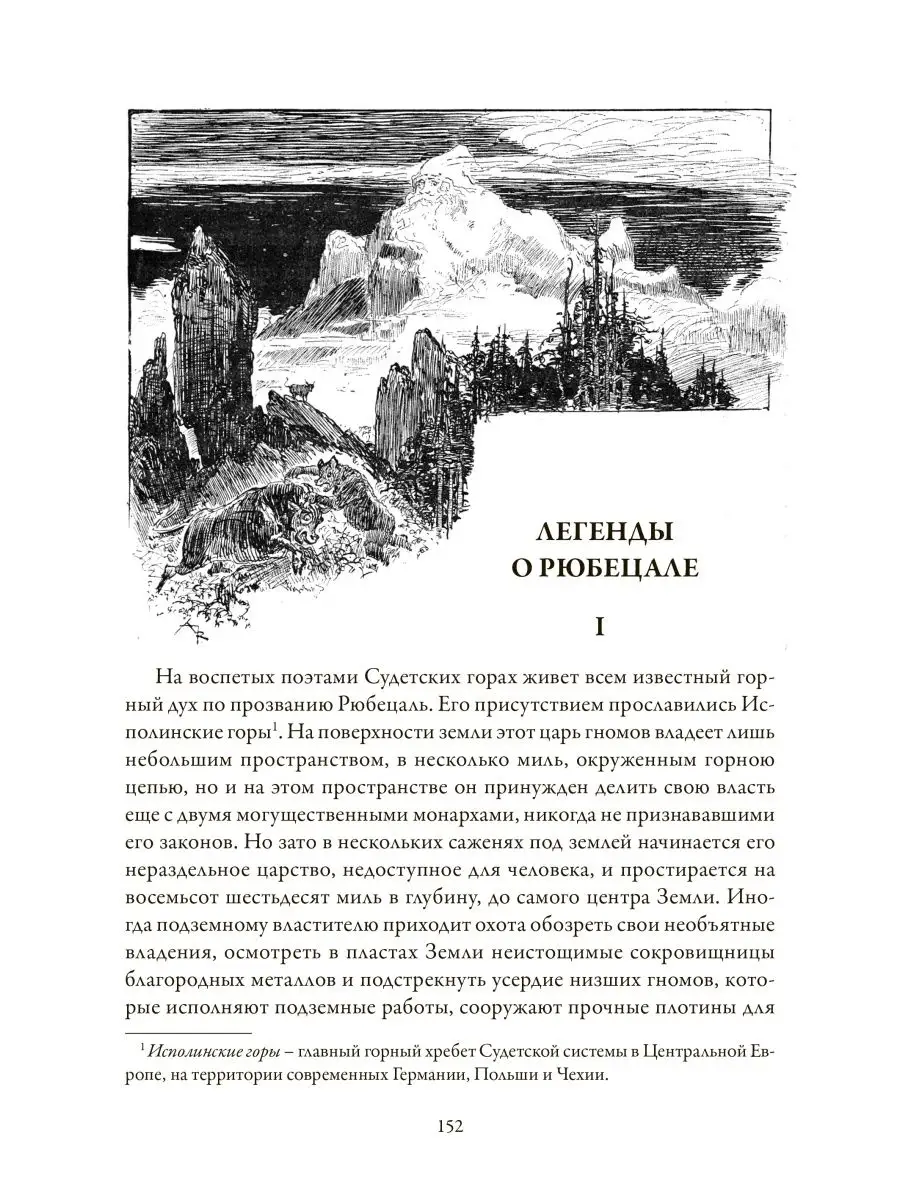 ЛЕГЕНДЫ О РЮБЕЦАЛЕ

I

На воспетых поэтами Судетских горах живет всем известный горный дух по прозванию Рюбецаль. Его присутствием прославились Исполинские горы$^1$. На поверхности земли этот царь гномов владеет лишь небольшим пространством, в несколько миль, окруженным горною цепью, но и на этом пространстве он принужден делить свою власть еще с двумя могущественными монархами, никогда не признававшими его законов. Но зато в нескольких саженях под землей начинается его нераздельное царство, недоступное для человека, и простирается на восемьсот шестьдесят миль в глубину, до самого центра Земли. Иногда подземному властителю приходит охота обозреть свои необъятные владения, осмотреть в пластах Земли неистощимые сокровищницы благородных металлов и подстрекнуть усердие низших гномов, которые исполняют подземные работы, сооружают прочные плотины для

$^1$ Исполинские горы – главный горный хребет Судетской системы в Центральной Европе, на территории современных Германии, Польши и Чехии.

152